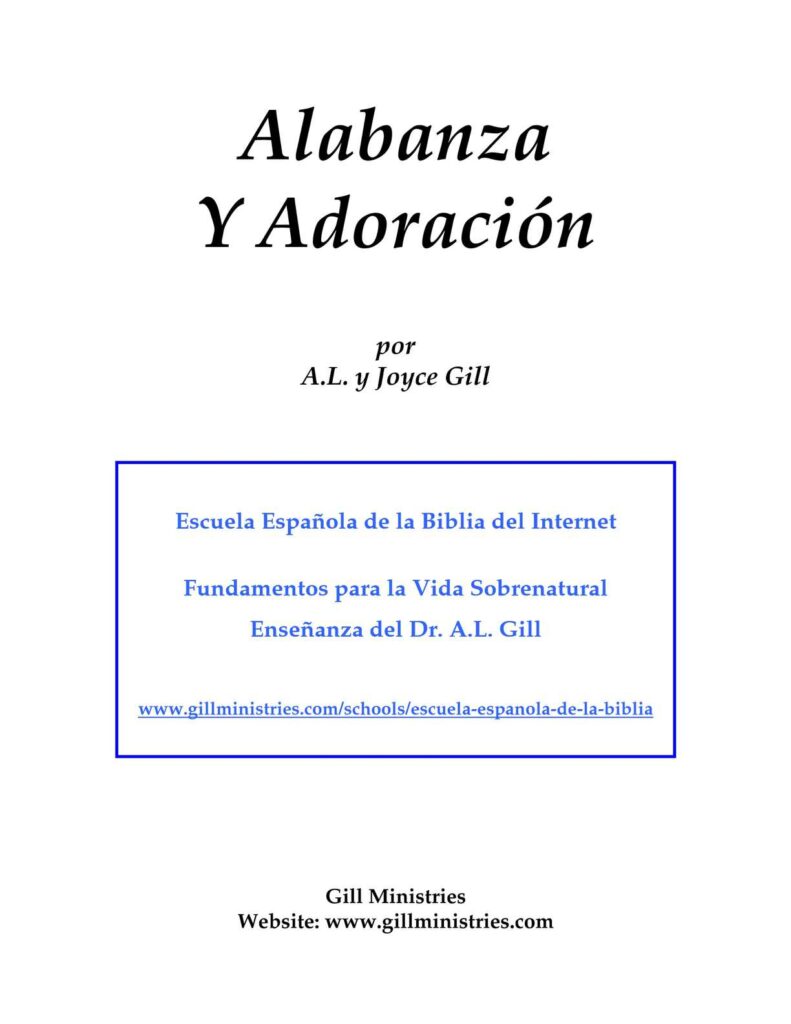 Alabanza
Y Adoración

por
A.L. y Joyce Gill

Escuela Española de la Biblia del Internet

Fundamentos para la Vida Sobrenatural
Enseñanza del Dr. A.L. Gill

www.gillministries.com/schools/escuela-espanola-de-la-biblia

Gill Ministries
Website: www.gillministries.com